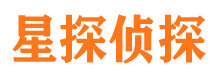 星探侦探